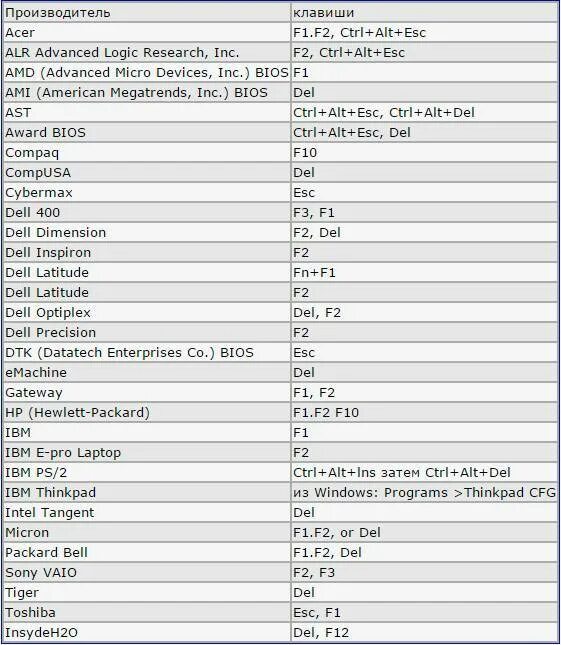 | Производитель | клавиши |
|---|---|
| Acer | F1.F2, Ctrl+Alt+Esc |
| ALR Advanced Logic Research, Inc. | F2, Ctrl+Alt+Esc |
| AMD (Advanced Micro Devices, Inc.) BIOS | F1 |
| AMI (American Megatrends, Inc.) BIOS | Del |
| AST | Ctrl+Alt+Esc, Ctrl+Alt+Del |
| Award BIOS | Ctrl+Alt+Esc, Del |
| Compaq | F10 |
| CompUSA | Del |
| Cybermax | Esc |
| Dell 400 | F3, F1 |
| Dell Dimension | F2, Del |
| Dell Inspiron | F2 |
| Dell Latitude | Fn+F1 |
| Dell Latitude | F2 |
| Dell Optiplex | Del, F2 |
| Dell Precision | F2 |
| DTK (Datatech Enterprises Co.) BIOS | Esc |
| eMachine | Del |
| Gateway | F1, F2 |
| HP (Hewlett-Packard) | F1.F2 F10 |
| IBM | F1 |
| IBM E-pro Laptop | F2 |
| IBM PS/2 | Ctrl+Alt+Ins затем Ctrl+Alt+Del |
| IBM Thinkpad | из Windows: Programs >Thinkpad CFG |
| Intel Tangent | Del |
| Micron | F1.F2, or Del |
| Packard Bell | F1.F2, Del |
| Sony VAIO | F2, F3 |
| Tiger | Del |
| Toshiba | Esc, F1 |
| InsydeH2O | Del, F12 |